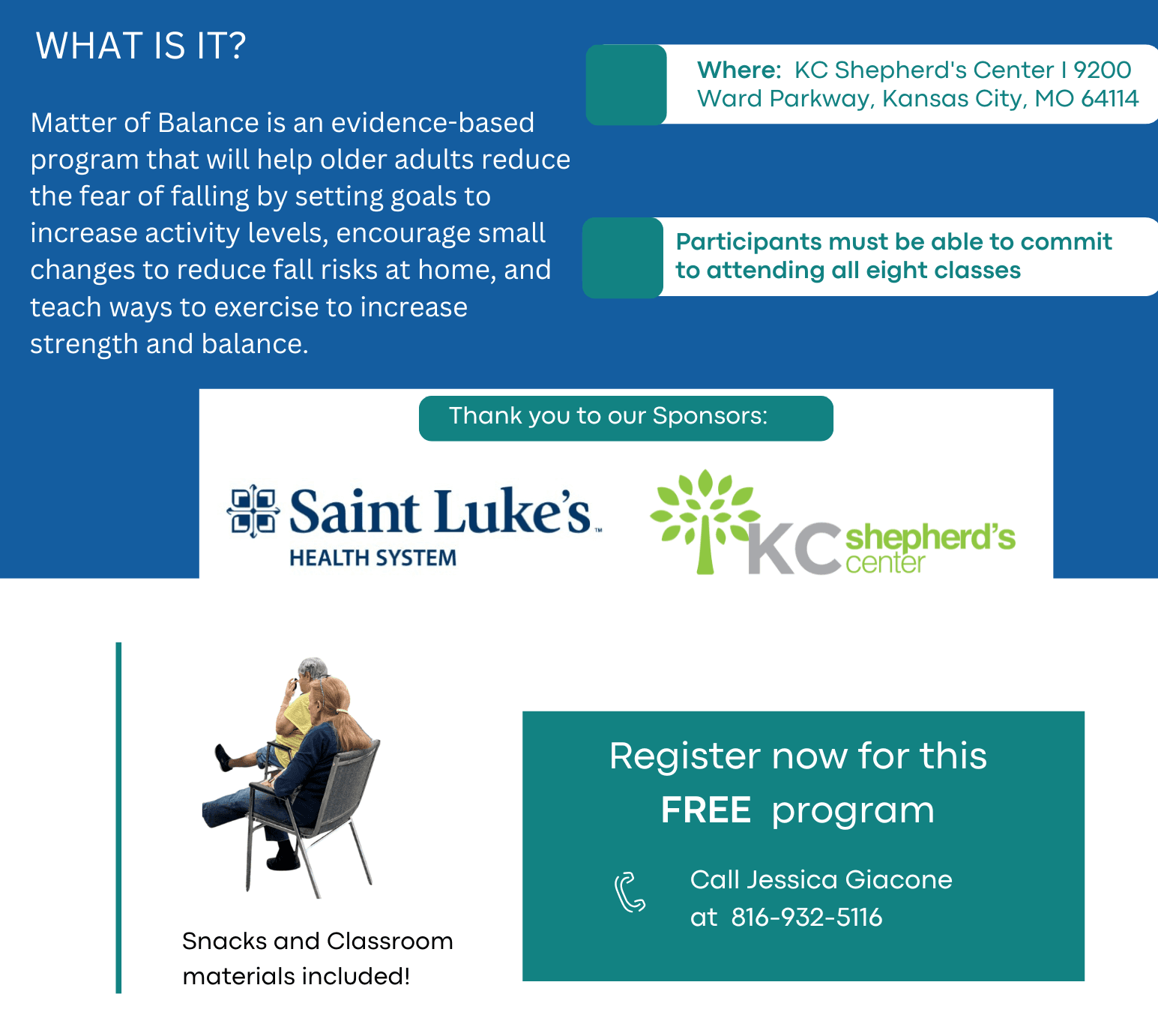 WHAT IS IT?

Matter of Balance is an evidence-based program that will help older adults reduce the fear of falling by setting goals to increase activity levels, encourage small changes to reduce fall risks at home, and teach ways to exercise to increase strength and balance.

Where: KC Shepherd's Center I 9200 Ward Parkway, Kansas City, MO 64114

Participants must be able to commit to attending all eight classes

Thank you to our Sponsors:

Saint Luke's™
HEALTH SYSTEM

KC shepherd's center

Snacks and Classroom materials included!

Register now for this FREE program

Call Jessica Giacone at 816-932-5116